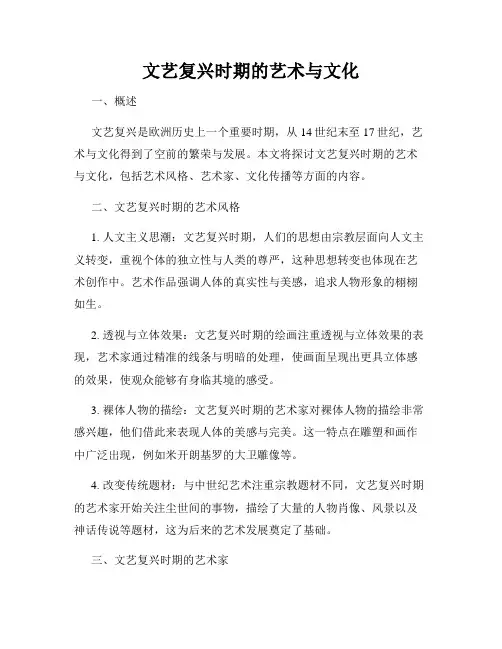 文艺复兴时期的艺术与文化

一、概述

文艺复兴是欧洲历史上一个重要时期，从 14 世纪末至 17 世纪，艺术与文化得到了空前的繁荣与发展。本文将探讨文艺复兴时期的艺术与文化，包括艺术风格、艺术家、文化传播等方面的内容。

二、文艺复兴时期的艺术风格

1. 人文主义思潮：文艺复兴时期，人们的思想由宗教层面向人文主义转变，重视个体的独立性与人类的尊严，这种思想转变也体现在艺术创作中。艺术作品强调人体的真实性与美感，追求人物形象的栩栩如生。

2. 透视与立体效果：文艺复兴时期的绘画注重透视与立体效果的表现，艺术家通过精准的线条与明暗的处理，使画面呈现出更具立体感的效果，使观众能够有身临其境的感受。

3. 裸体人物的描绘：文艺复兴时期的艺术家对裸体人物的描绘非常感兴趣，他们借此来表现人体的美感与完美。这一特点在雕塑和画作中广泛出现，例如米开朗基罗的大卫雕像等。

4. 改变传统题材：与中世纪艺术注重宗教题材不同，文艺复兴时期的艺术家开始关注尘世间的事物，描绘了大量的人物肖像、风景以及神话传说等题材，这为后来的艺术发展奠定了基础。

三、文艺复兴时期的艺术家